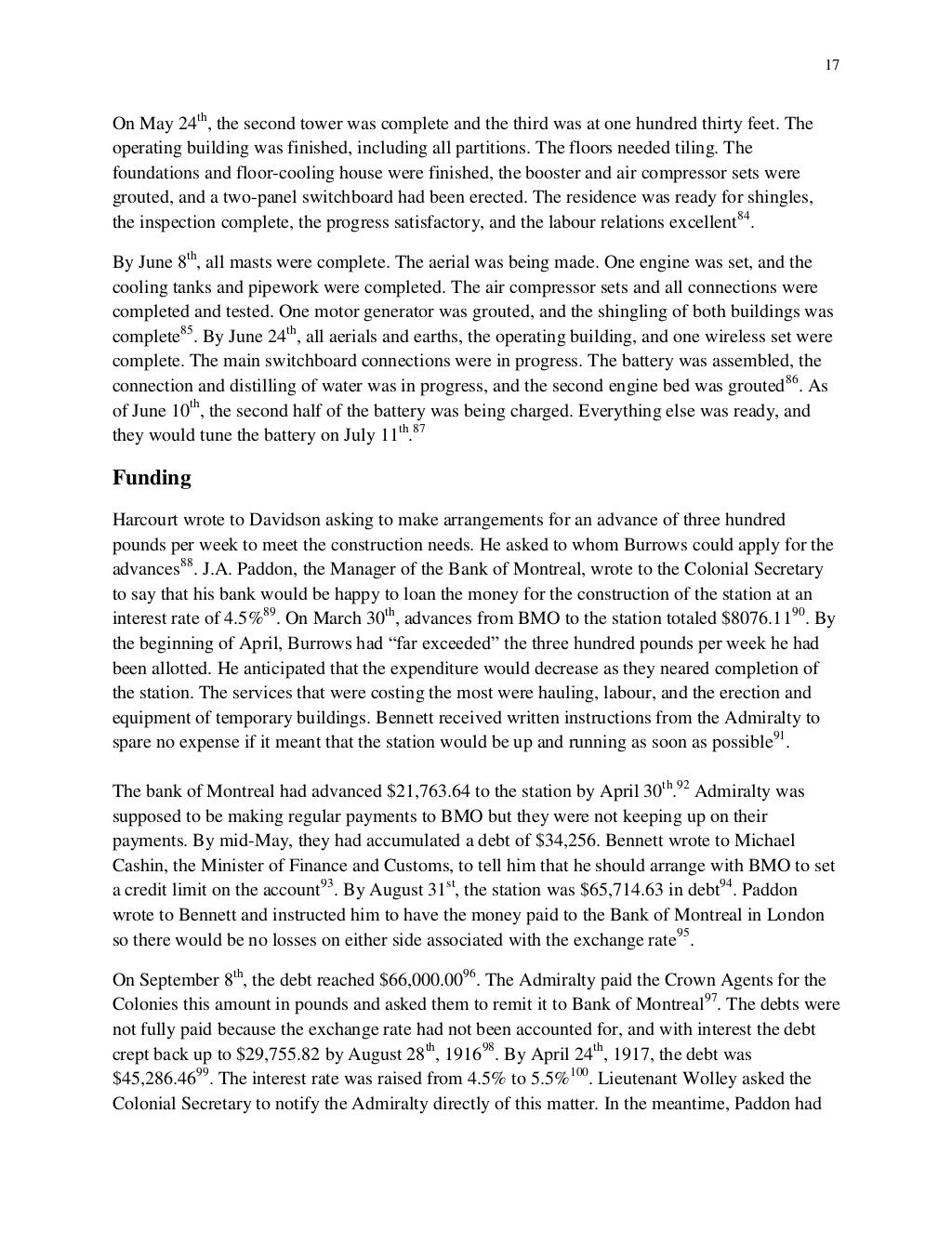 17

On May 24$^{th}$, the second tower was complete and the third was at one hundred thirty feet. The operating building was finished, including all partitions. The floors needed tiling. The foundations and floor-cooling house were finished, the booster and air compressor sets were grouted, and a two-panel switchboard had been erected. The residence was ready for shingles, the inspection complete, the progress satisfactory, and the labour relations excellent$^{84}$.

By June 8$^{th}$, all masts were complete. The aerial was being made. One engine was set, and the cooling tanks and pipework were completed. The air compressor sets and all connections were completed and tested. One motor generator was grouted, and the shingling of both buildings was complete$^{85}$. By June 24$^{th}$, all aerials and earths, the operating building, and one wireless set were complete. The main switchboard connections were in progress. The battery was assembled, the connection and distilling of water was in progress, and the second engine bed was grouted$^{86}$. As of June 10$^{th}$, the second half of the battery was being charged. Everything else was ready, and they would tune the battery on July 11$^{th}$.$^{87}$

Funding

Harcourt wrote to Davidson asking to make arrangements for an advance of three hundred pounds per week to meet the construction needs. He asked to whom Burrows could apply for the advances$^{88}$. J.A. Paddon, the Manager of the Bank of Montreal, wrote to the Colonial Secretary to say that his bank would be happy to loan the money for the construction of the station at an interest rate of 4.5%$^{89}$. On March 30$^{th}$, advances from BMO to the station totaled \$8076.11$^{90}$. By the beginning of April, Burrows had “far exceeded” the three hundred pounds per week he had been allotted. He anticipated that the expenditure would decrease as they neared completion of the station. The services that were costing the most were hauling, labour, and the erection and equipment of temporary buildings. Bennett received written instructions from the Admiralty to spare no expense if it meant that the station would be up and running as soon as possible$^{91}$.

The bank of Montreal had advanced \$21,763.64 to the station by April 30$^{th}$.$^{92}$ Admiralty was supposed to be making regular payments to BMO but they were not keeping up on their payments. By mid-May, they had accumulated a debt of \$34,256. Bennett wrote to Michael Cashin, the Minister of Finance and Customs, to tell him that he should arrange with BMO to set a credit limit on the account$^{93}$. By August 31$^{st}$, the station was \$65,714.63 in debt$^{94}$. Paddon wrote to Bennett and instructed him to have the money paid to the Bank of Montreal in London so there would be no losses on either side associated with the exchange rate$^{95}$.

On September 8$^{th}$, the debt reached \$66,000.00$^{96}$. The Admiralty paid the Crown Agents for the Colonies this amount in pounds and asked them to remit it to Bank of Montreal$^{97}$. The debts were not fully paid because the exchange rate had not been accounted for, and with interest the debt crept back up to \$29,755.82 by August 28$^{th}$, 1916$^{98}$. By April 24$^{th}$, 1917, the debt was \$45,286.46$^{99}$. The interest rate was raised from 4.5% to 5.5%$^{100}$. Lieutenant Wolley asked the Colonial Secretary to notify the Admiralty directly of this matter. In the meantime, Paddon had